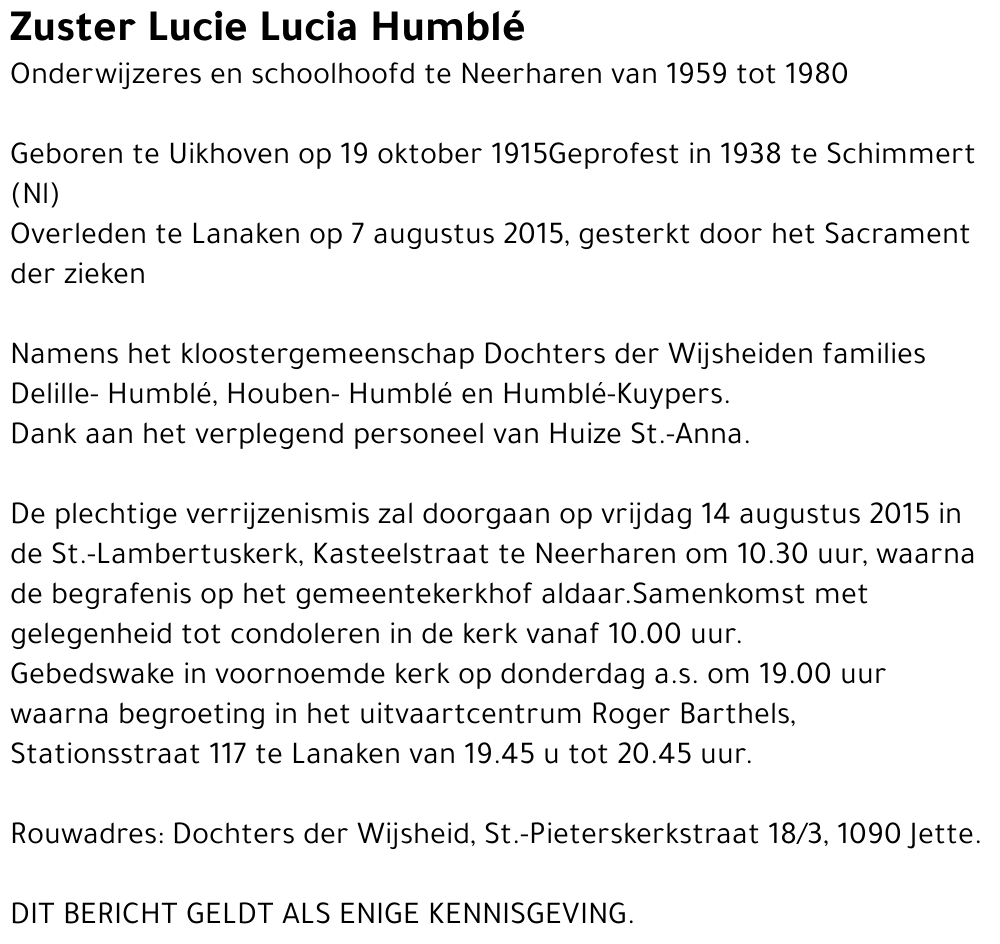 Zuster Lucie Lucia Humblé
Onderwijzeres en schoolhoofd te Neerharen van 1959 tot 1980

Geboren te Uikhoven op 19 oktober 1915Geprofest in 1938 te Schimmert (Nl)
Overleden te Lanaken op 7 augustus 2015, gesterkt door het Sacrament der zieken

Namens het kloostergemeenschap Dochters der Wijsheiden families Delille- Humblé, Houben- Humblé en Humblé-Kuypers.
Dank aan het verplegend personeel van Huize St.-Anna.

De plechtige verrijzenismis zal doorgaan op vrijdag 14 augustus 2015 in de St.-Lambertuskerk, Kasteelstraat te Neerharen om 10.30 uur, waarna de begrafenis op het gemeentekerkhof aldaar.Samenkomst met gelegenheid tot condoleren in de kerk vanaf 10.00 uur.
Gebedswake in voornoemde kerk op donderdag a.s. om 19.00 uur waarna begroeting in het uitvaartcentrum Roger Barthels, Stationsstraat 117 te Lanaken van 19.45 u tot 20.45 uur.

Rouwadres: Dochters der Wijsheid, St.-Pieterskerkstraat 18/3, 1090 Jette.

DIT BERICHT GELDT ALS ENIGE KENNISGEVING.